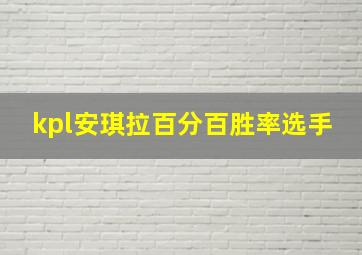 kpl安琪拉百分百胜率选手